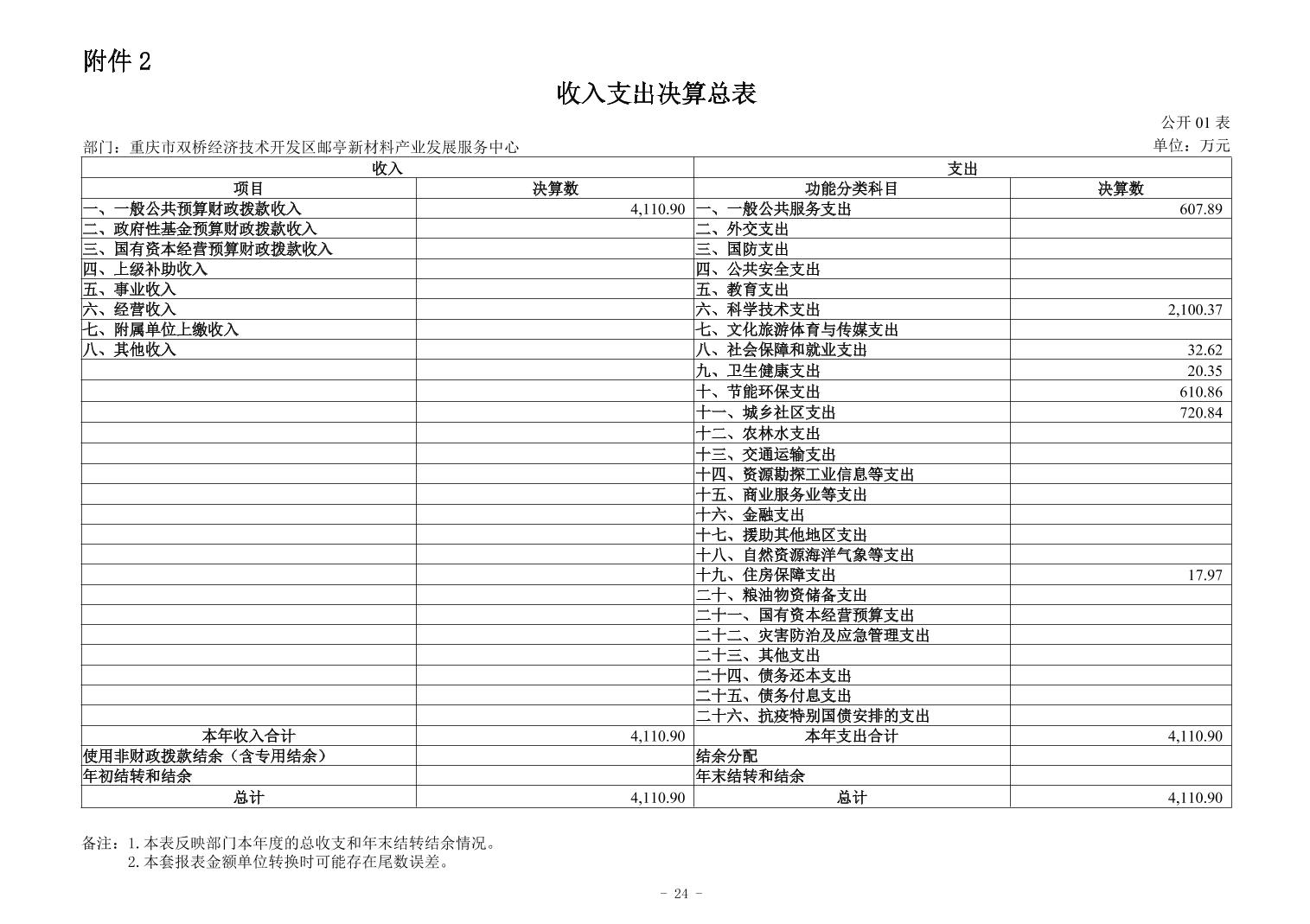 附件 2

收入支出决算总表

公开 01 表

部门：重庆市双桥经济技术开发区邮亭新材料产业发展服务中心

单位：万元

| 收入 | | 支出 | |
|---|---|---|---|
| 项目 | 决算数 | 功能分类科目 | 决算数 |
| 一、一般公共预算财政拨款收入 | 4,110.90 | 一、一般公共服务支出 | 607.89 |
| 二、政府性基金预算财政拨款收入 | | 二、外交支出 | |
| 三、国有资本经营预算财政拨款收入 | | 三、国防支出 | |
| 四、上级补助收入 | | 四、公共安全支出 | |
| 五、事业收入 | | 五、教育支出 | |
| 六、经营收入 | | 六、科学技术支出 | 2,100.37 |
| 七、附属单位上缴收入 | | 七、文化旅游体育与传媒支出 | |
| 八、其他收入 | | 八、社会保障和就业支出 | 32.62 |
| | | 九、卫生健康支出 | 20.35 |
| | | 十、节能环保支出 | 610.86 |
| | | 十一、城乡社区支出 | 720.84 |
| | | 十二、农林水支出 | |
| | | 十三、交通运输支出 | |
| | | 十四、资源勘探工业信息等支出 | |
| | | 十五、商业服务业等支出 | |
| | | 十六、金融支出 | |
| | | 十七、援助其他地区支出 | |
| | | 十八、自然资源海洋气象等支出 | |
| | | 十九、住房保障支出 | 17.97 |
| | | 二十、粮油物资储备支出 | |
| | | 二十一、国有资本经营预算支出 | |
| | | 二十二、灾害防治及应急管理支出 | |
| | | 二十三、其他支出 | |
| | | 二十四、债务还本支出 | |
| | | 二十五、债务付息支出 | |
| | | 二十六、抗疫特别国债安排的支出 | |
| 本年收入合计 | 4,110.90 | 本年支出合计 | 4,110.90 |
| 使用非财政拨款结余（含专用结余） | | 结余分配 | |
| 年初结转和结余 | | 年末结转和结余 | |
| 总计 | 4,110.90 | 总计 | 4,110.90 |

备注：1.本表反映部门本年度的总收支和年末结转结余情况。
2.本套报表金额单位转换时可能存在尾数误差。

- 24 -